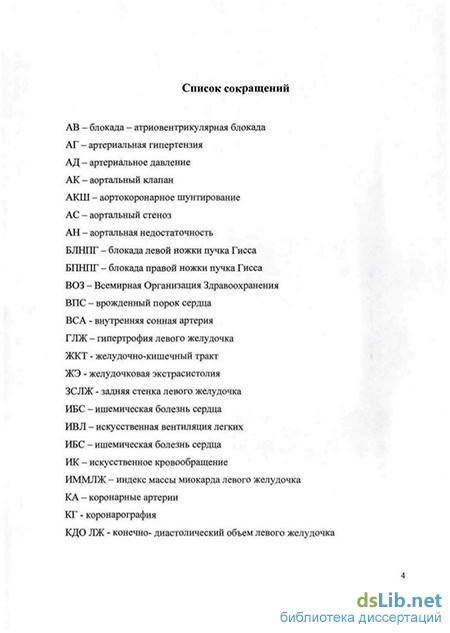 Список сокращений

АВ – блокада – атриовентрикулярная блокада

АГ – артериальная гипертензия

АД – артериальное давление

АК – аортальный клапан

АКШ – аортокоронарное шунтирование

АС – аортальный стеноз

АН – аортальная недостаточность

БЛНПГ – блокада левой ножки пучка Гисса

БПНПГ – блокада правой ножки пучка Гисса

ВОЗ – Всемирная Организация Здравоохранения

ВПС – врожденный порок сердца

ВСА - внутренняя сонная артерия

ГЛЖ – гипертрофия левого желудочка

ЖКТ - желудочно-кишечный тракт

ЖЭ - желудочковая экстрасистолия

ЗСЛЖ - задняя стенка левого желудочка

ИБС – ишемическая болезнь сердца

ИВЛ – искусственная вентиляция легких

ИБС – ишемическая болезнь сердца

ИК – искусственное кровообращение

ИММЛЖ – индекс массы миокарда левого желудочка

КА – коронарные артерии

КГ - коронарография

КДО ЛЖ - конечно- диастолический объем левого желудочка

4

dsLib.net
библиотека диссертаций